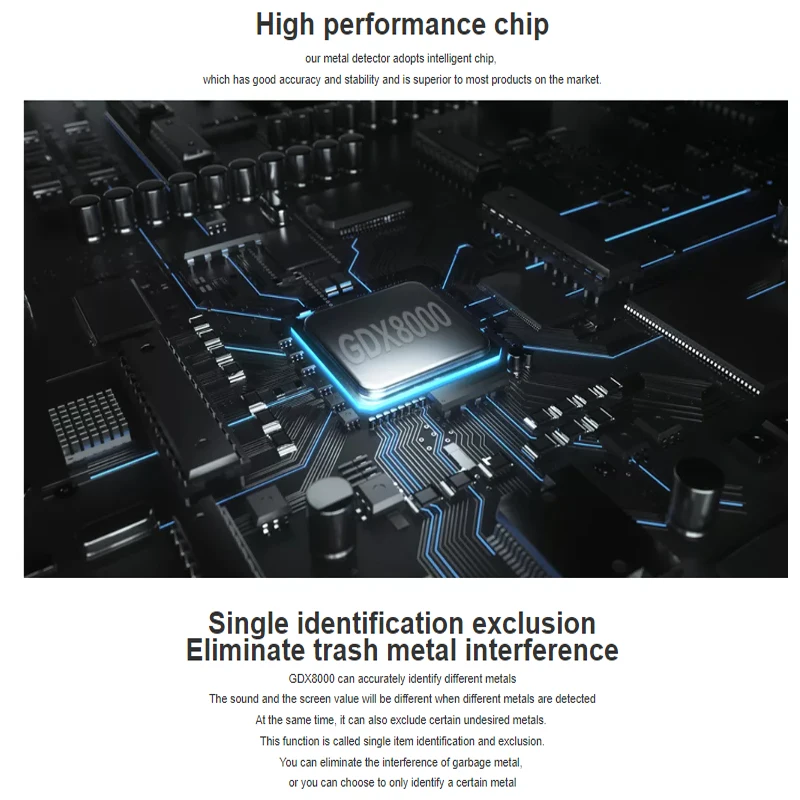 High performance chip

our metal detector adopts intelligent chip,

which has good accuracy and stability and is superior to most products on the market.

GDX8000

Single identification exclusion
Eliminate trash metal interference

GDX8000 can accurately identify different metals

The sound and the screen value will be different when different metals are detected

At the same time, it can also exclude certain undesired metals.

This function is called single item identification and exclusion.

You can eliminate the interference of garbage metal,

or you can choose to only identify a certain metal